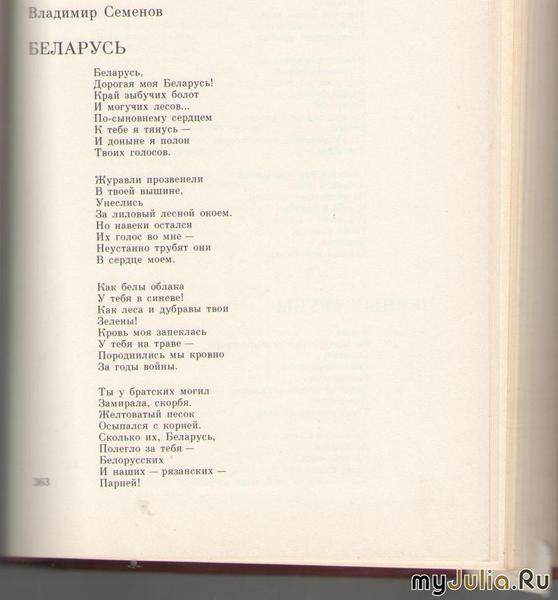 Владимир Семенов

БЕЛАРУСЬ

Беларусь,
Дорогая моя Беларусь!
Край зыбучих болот
И могучих лесов...
По-сыновнему сердцем
К тебе я тянусь —
И доныне я полон
Твоих голосов.

Журавли прозвенели
В твоей вышине,
Унеслись
За лиловый лесной окоем.
Но навеки остался
Их голос во мне —
Неустанно трубят они
В сердце моем.

Как белы облака
У тебя в синеве!
Как леса и дубравы твои
Зелены!
Кровь моя запеклась
У тебя на траве —
Породнились мы кровно
За годы войны.

Ты у братских могил
Замирала, скорбя.
Желтоватый песок
Осыпался с корней.
Сколько их, Беларусь,
Полегло за тебя —
Белорусских
И наших — рязанских —
Парней!

363

myJulia.Ru